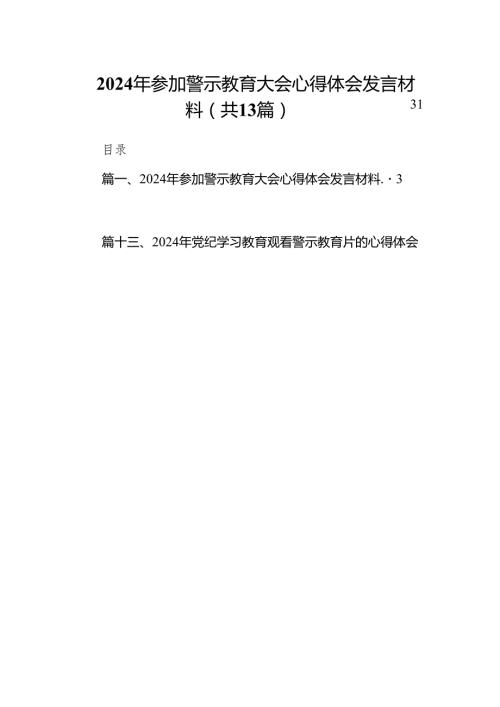 2024年参加警示教育大会心得体会发言材料（共13篇）

31

目录

篇一、2024年参加警示教育大会心得体会发言材料.·3

篇十三、2024年党纪学习教育观看警示教育片的心得体会